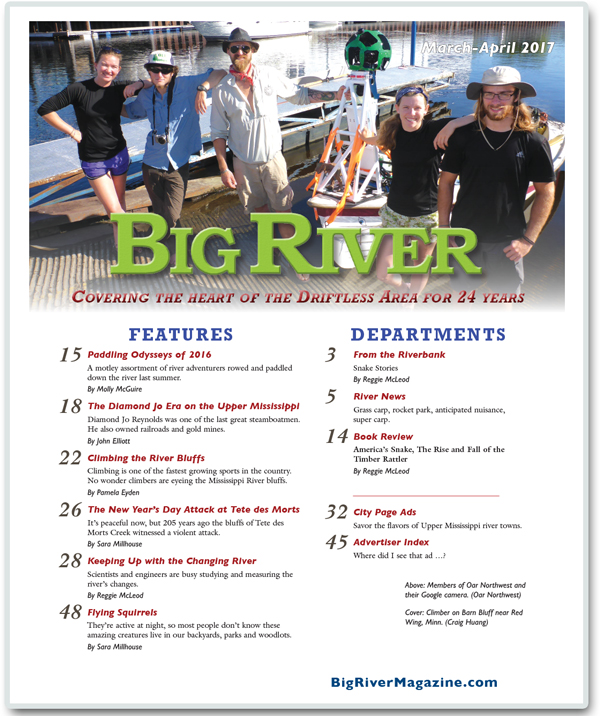 March-April 2017

BIG RIVER

COVERING THE HEART OF THE DRIFTLESS AREA FOR 24 YEARS

FEATURES

15 Paddling Odysseys of 2016
A motley assortment of river adventurers rowed and paddled down the river last summer.
By Molly McGuire

18 The Diamond Jo Era on the Upper Mississippi
Diamond Jo Reynolds was one of the last great steamboatmen. He also owned railroads and gold mines.
By John Elliott

22 Climbing the River Bluffs
Climbing is one of the fastest growing sports in the country. No wonder climbers are eyeing the Mississippi River bluffs.
By Pamela Eyden

26 The New Year's Day Attack at Tete des Morts
It's peaceful now, but 205 years ago the bluffs of Tete des Morts Creek witnessed a violent attack.
By Sara Millhouse

28 Keeping Up with the Changing River
Scientists and engineers are busy studying and measuring the river's changes.
By Reggie McLeod

48 Flying Squirrels
They're active at night, so most people don't know these amazing creatures live in our backyards, parks and woodlots.
By Sara Millhouse

DEPARTMENTS

3 From the Riverbank
Snake Stories
By Reggie McLeod

5 River News
Grass carp, rocket park, anticipated nuisance, super carp.

14 Book Review
America's Snake, The Rise and Fall of the Timber Rattler
By Reggie McLeod

32 City Page Ads
Savor the flavors of Upper Mississippi river towns.

45 Advertiser Index
Where did I see that ad …?

Above: Members of Oar Northwest and their Google camera. (Oar Northwest)

Cover: Climber on Barn Bluff near Red Wing, Minn. (Craig Huang)

BigRiverMagazine.com